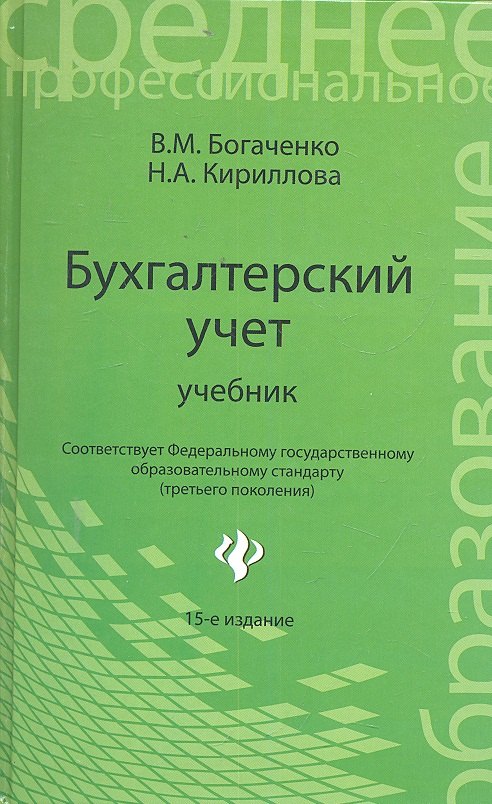 среднее
профессиональное

В.М. Богаченко
Н.А. Кириллова

Бухгалтерский
учет

учебник

Соответствует Федеральному государственному образовательному стандарту (третьего поколения)

15-е издание

образование